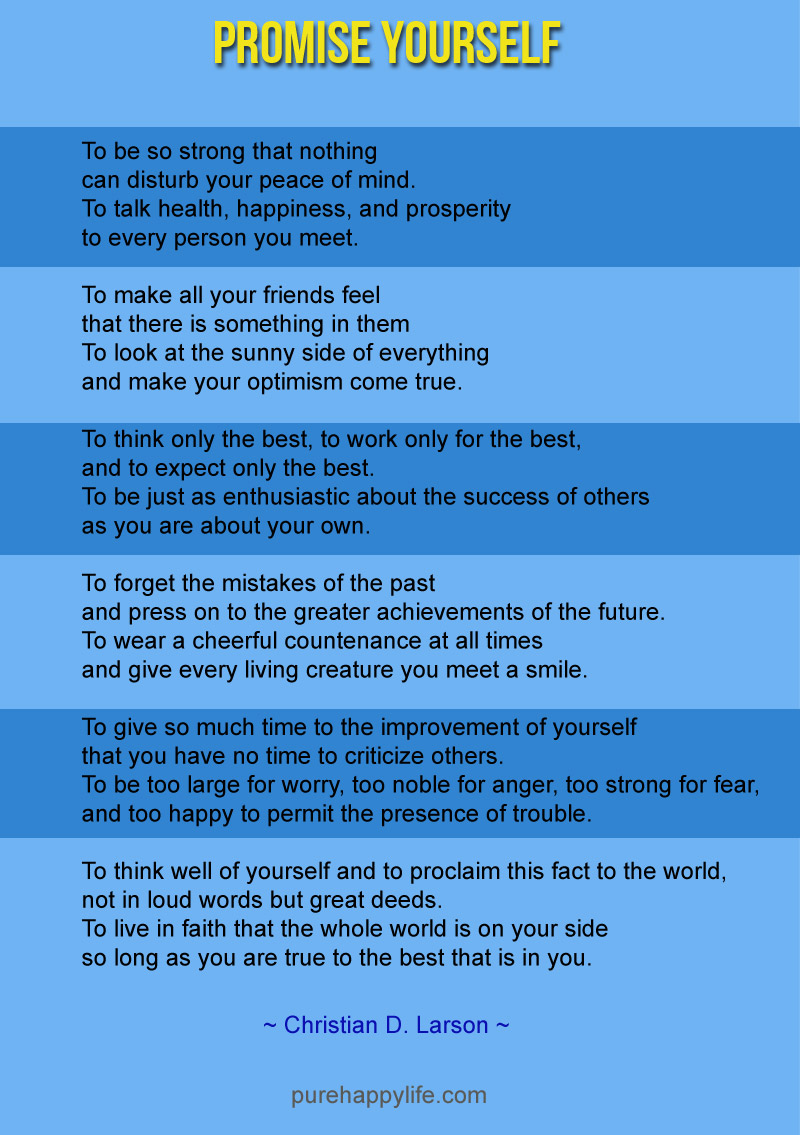 PROMISE YOURSELF

To be so strong that nothing
can disturb your peace of mind.
To talk health, happiness, and prosperity
to every person you meet.

To make all your friends feel
that there is something in them
To look at the sunny side of everything
and make your optimism come true.

To think only the best, to work only for the best,
and to expect only the best.
To be just as enthusiastic about the success of others
as you are about your own.

To forget the mistakes of the past
and press on to the greater achievements of the future.
To wear a cheerful countenance at all times
and give every living creature you meet a smile.

To give so much time to the improvement of yourself
that you have no time to criticize others.
To be too large for worry, too noble for anger, too strong for fear,
and too happy to permit the presence of trouble.

To think well of yourself and to proclaim this fact to the world,
not in loud words but great deeds.
To live in faith that the whole world is on your side
so long as you are true to the best that is in you.

~ Christian D. Larson ~

purehappylife.com